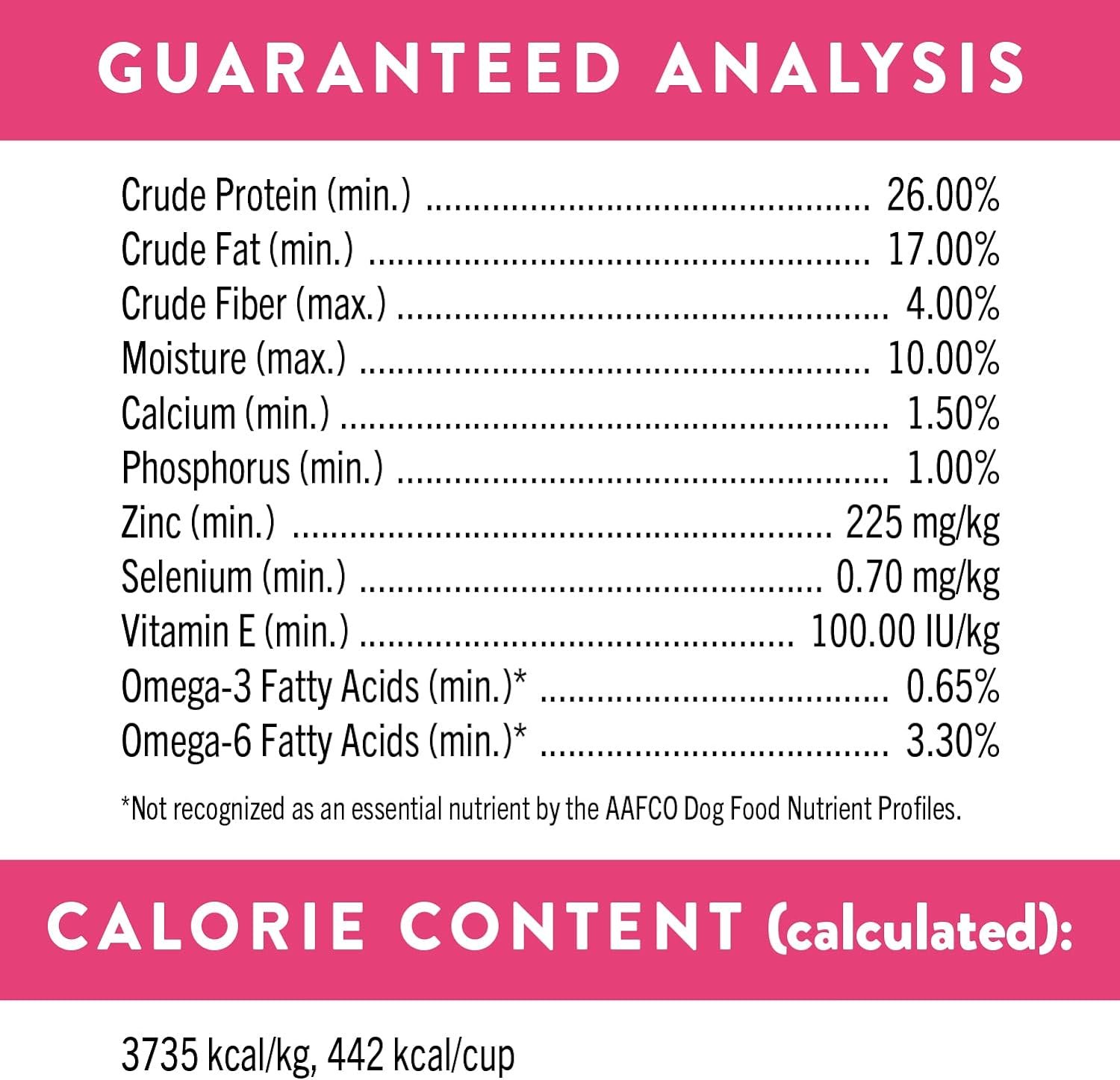 GUARANTEED ANALYSIS

Crude Protein (min.) 26.00%
Crude Fat (min.) 17.00%
Crude Fiber (max.) 4.00%
Moisture (max.) 10.00%
Calcium (min.) 1.50%
Phosphorus (min.) 1.00%
Zinc (min.) 225 mg/kg
Selenium (min.) 0.70 mg/kg
Vitamin E (min.) 100.00 IU/kg
Omega-3 Fatty Acids (min.)* 0.65%
Omega-6 Fatty Acids (min.)* 3.30%

*Not recognized as an essential nutrient by the AAFCO Dog Food Nutrient Profiles.

CALORIE CONTENT (calculated):

3735 kcal/kg, 442 kcal/cup